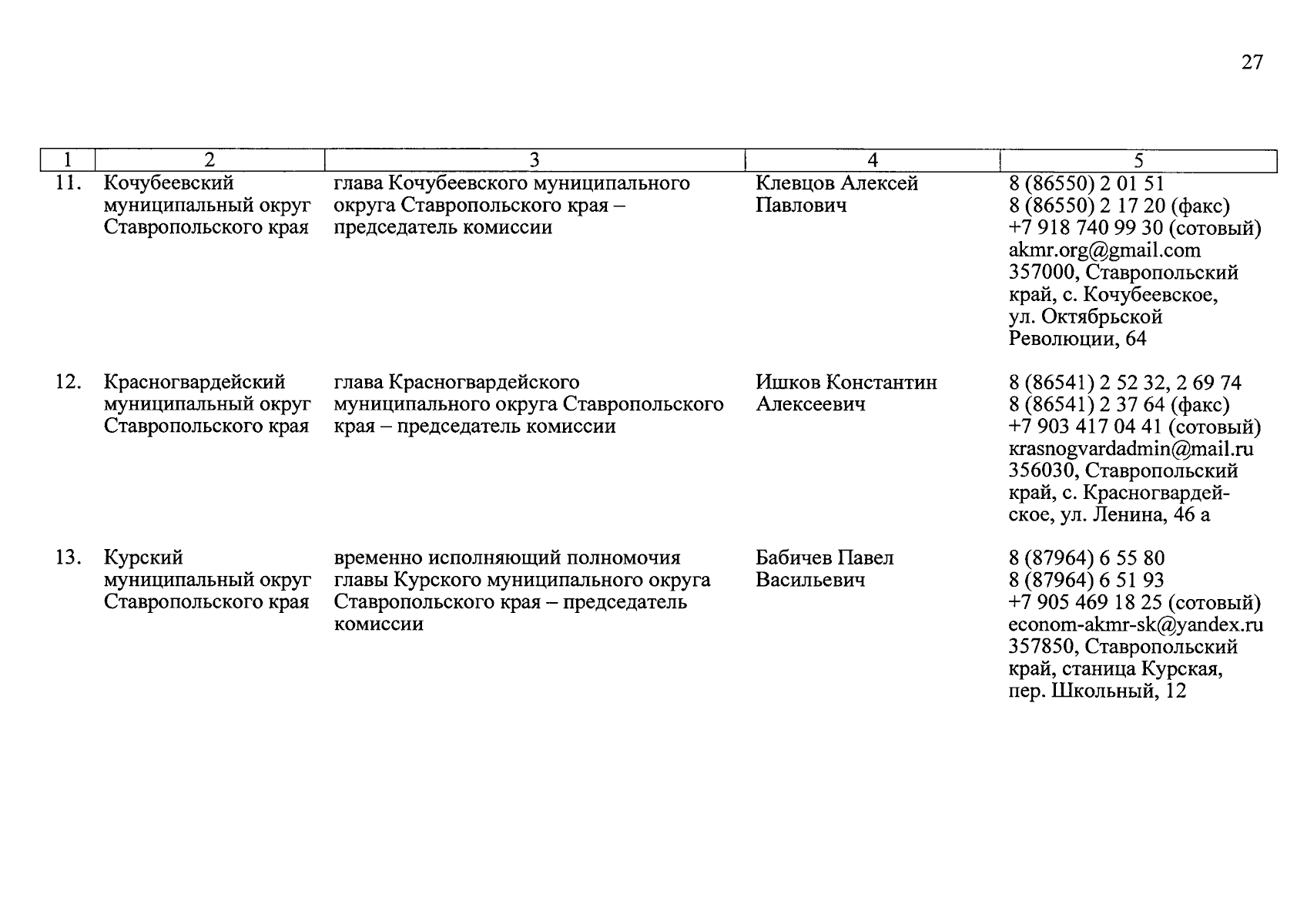 27

| 1 | 2 | 3 | 4 | 5 |
|---|---|---|---|---|
| 11. | Кочубеевский муниципальный округ Ставропольского края | глава Кочубеевского муниципального округа Ставропольского края – председатель комиссии | Клевцов Алексей Павлович | 8 (86550) 2 01 51 8 (86550) 2 17 20 (факс) +7 918 740 99 30 (сотовый) akmr.org@gmail.com 357000, Ставропольский край, с. Кочубеевское, ул. Октябрьской Революции, 64 |
| 12. | Красногвардейский муниципальный округ Ставропольского края | глава Красногвардейского муниципального округа Ставропольского края – председатель комиссии | Ишков Константин Алексеевич | 8 (86541) 2 52 32, 2 69 74 8 (86541) 2 37 64 (факс) +7 903 417 04 41 (сотовый) krasnogvardadmin@mail.ru 356030, Ставропольский край, с. Красногвардейское, ул. Ленина, 46 а |
| 13. | Курский муниципальный округ Ставропольского края | временно исполняющий полномочия главы Курского муниципального округа Ставропольского края – председатель комиссии | Бабичев Павел Васильевич | 8 (87964) 6 55 80 8 (87964) 6 51 93 +7 905 469 18 25 (сотовый) econom-akmr-sk@yandex.ru 357850, Ставропольский край, станица Курская, пер. Школьный, 12 |